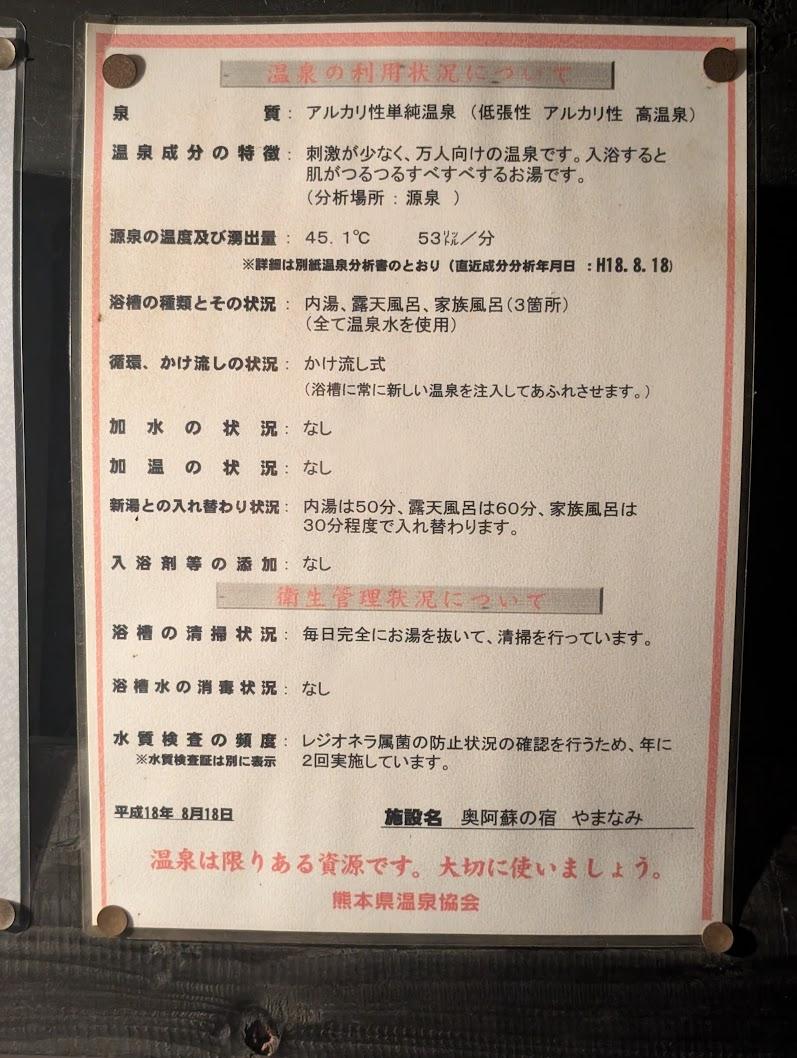 温泉の利用状況について

泉質：アルカリ性単純温泉（低張性 アルカリ性 高温泉）

温泉成分の特徴：刺激が少なく、万人向けの温泉です。入浴すると肌がつるつるすべすべするお湯です。
（分析場所：源泉 ）

源泉の温度及び湧出量：45.1℃ 53リットル／分
※詳細は別紙温泉分析書のとおり（直近成分分析年月日：H18.8.18）

浴槽の種類とその状況：内湯、露天風呂、家族風呂（3箇所）
（全て温泉水を使用）

循環、かけ流しの状況：かけ流し式
（浴槽に常に新しい温泉を注入してあふれさせます。）

加水の状況：なし

加温の状況：なし

新湯との入れ替わり状況：内湯は50分、露天風呂は60分、家族風呂は30分程度で入れ替わります。

入浴剤等の添加：なし

衛生管理状況について

浴槽の清掃状況：毎日完全にお湯を抜いて、清掃を行っています。

浴槽水の消毒状況：なし

水質検査の頻度：レジオネラ属菌の防止状況の確認を行うため、年に2回実施しています。
※水質検査証は別に表示

平成18年 8月18日

施設名 奥阿蘇の宿 やまなみ

温泉は限りある資源です。大切に使いましょう。

熊本県温泉協会